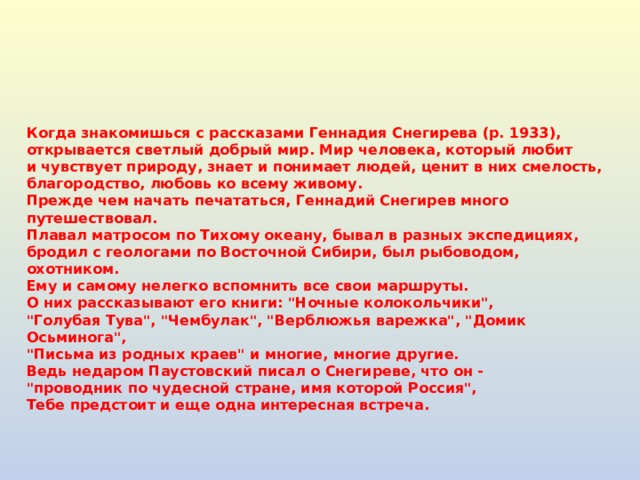 Когда знакомишься с рассказами Геннадия Снегирева (р. 1933), открывается светлый добрый мир. Мир человека, который любит и чувствует природу, знает и понимает людей, ценит в них смелость, благородство, любовь ко всему живому.
Прежде чем начать печататься, Геннадий Снегирев много путешествовал.
Плавал матросом по Тихому океану, бывал в разных экспедициях, бродил с геологами по Восточной Сибири, был рыбоводом, охотником.
Ему и самому нелегко вспомнить все свои маршруты.
О них рассказывают его книги: "Ночные колокольчики", "Голубая Тува", "Чембулак", "Верблюжья варежка", "Домик Осьминога",
"Письма из родных краев" и многие, многие другие.
Ведь недаром Паустовский писал о Снегиреве, что он - "проводник по чудесной стране, имя которой Россия",
Тебе предстоит и еще одна интересная встреча.